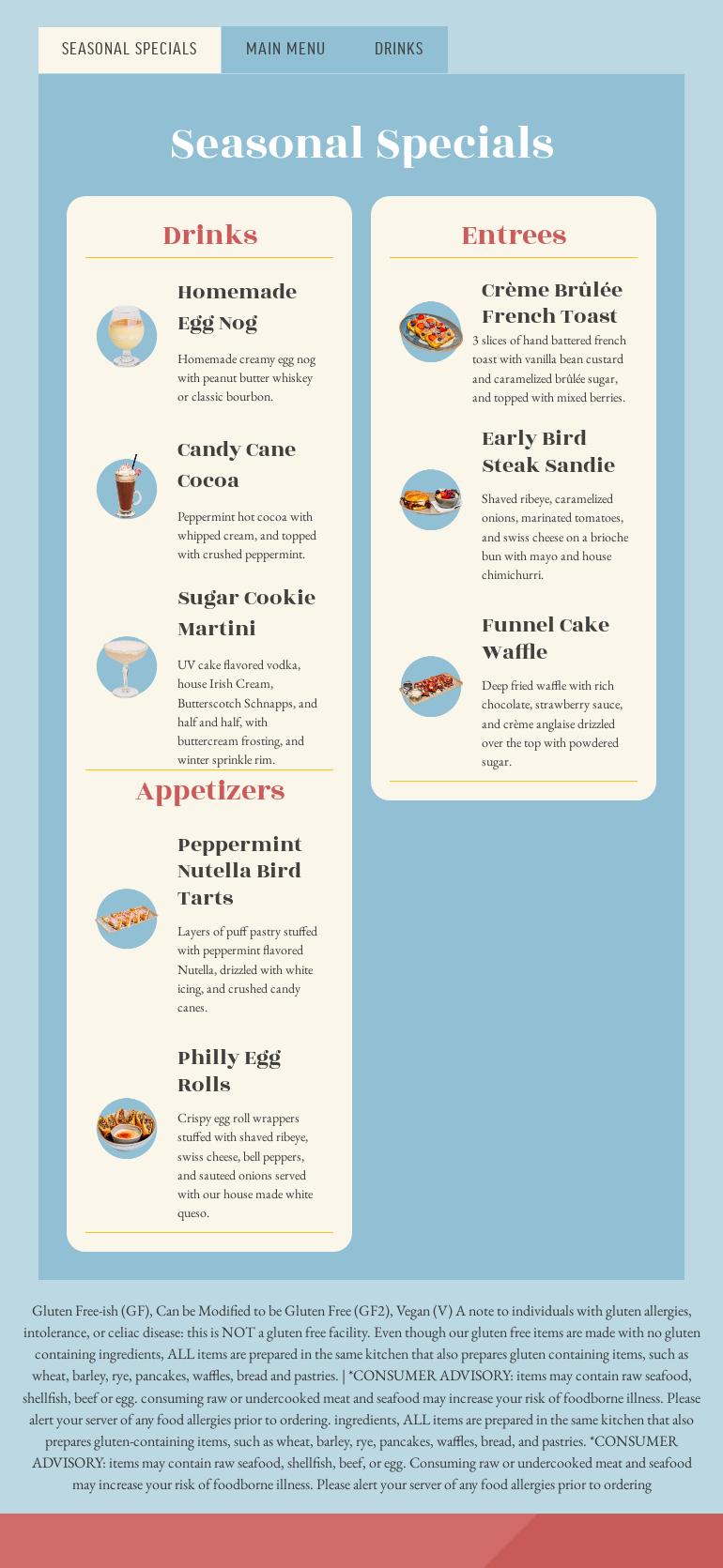 SEASONAL SPECIALS MAIN MENU DRINKS

Seasonal Specials

Drinks

Homemade Egg Nog

Homemade creamy egg nog with peanut butter whiskey or classic bourbon.

Candy Cane Cocoa

Peppermint hot cocoa with whipped cream, and topped with crushed peppermint.

Sugar Cookie Martini

UV cake flavored vodka, house Irish Cream, Butterscotch Schnapps, and half and half, with buttercream frosting, and winter sprinkle rim.

Appetizers

Peppermint Nutella Bird Tarts

Layers of puff pastry stuffed with peppermint flavored Nutella, drizzled with white icing, and crushed candy canes.

Philly Egg Rolls

Crispy egg roll wrappers stuffed with shaved ribeye, swiss cheese, bell peppers, and sauteed onions served with our house made white queso.

Entrees

Crème Brûlée French Toast

3 slices of hand battered french toast with vanilla bean custard and caramelized brûlée sugar, and topped with mixed berries.

Early Bird Steak Sandie

Shaved ribeye, caramelized onions, marinated tomatoes, and swiss cheese on a brioche bun with mayo and house chimichurri.

Funnel Cake Waffle

Deep fried waffle with rich chocolate, strawberry sauce, and crème anglaise drizzled over the top with powdered sugar.

Gluten Free-ish (GF), Can be Modified to be Gluten Free (GF2), Vegan (V) A note to individuals with gluten allergies, intolerance, or celiac disease: this is NOT a gluten free facility. Even though our gluten free items are made with no gluten containing ingredients, ALL items are prepared in the same kitchen that also prepares gluten containing items, such as wheat, barley, rye, pancakes, waffles, bread and pastries. | *CONSUMER ADVISORY: items may contain raw seafood, shellfish, beef or egg. consuming raw or undercooked meat and seafood may increase your risk of foodborne illness. Please alert your server of any food allergies prior to ordering. ingredients, ALL items are prepared in the same kitchen that also prepares gluten-containing items, such as wheat, barley, rye, pancakes, waffles, bread, and pastries. *CONSUMER ADVISORY: items may contain raw seafood, shellfish, beef, or egg. Consuming raw or undercooked meat and seafood may increase your risk of foodborne illness. Please alert your server of any food allergies prior to ordering